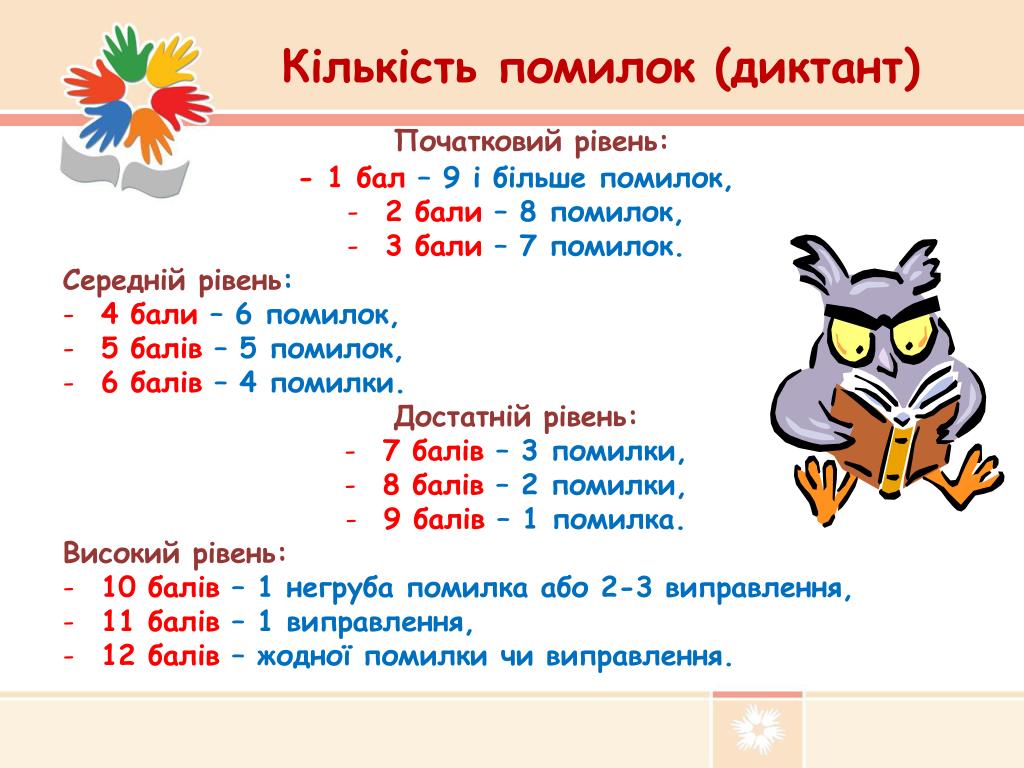 Кількість помилок (диктант)

Початковий рівень:
- 1 бал – 9 і більше помилок,
- 2 бали – 8 помилок,
- 3 бали – 7 помилок.

Середній рівень:
- 4 бали – 6 помилок,
- 5 балів – 5 помилок,
- 6 балів – 4 помилки.

Достатній рівень:
- 7 балів – 3 помилки,
- 8 балів – 2 помилки,
- 9 балів – 1 помилка.

Високий рівень:
- 10 балів – 1 негруба помилка або 2-3 виправлення,
- 11 балів – 1 виправлення,
- 12 балів – жодної помилки чи виправлення.